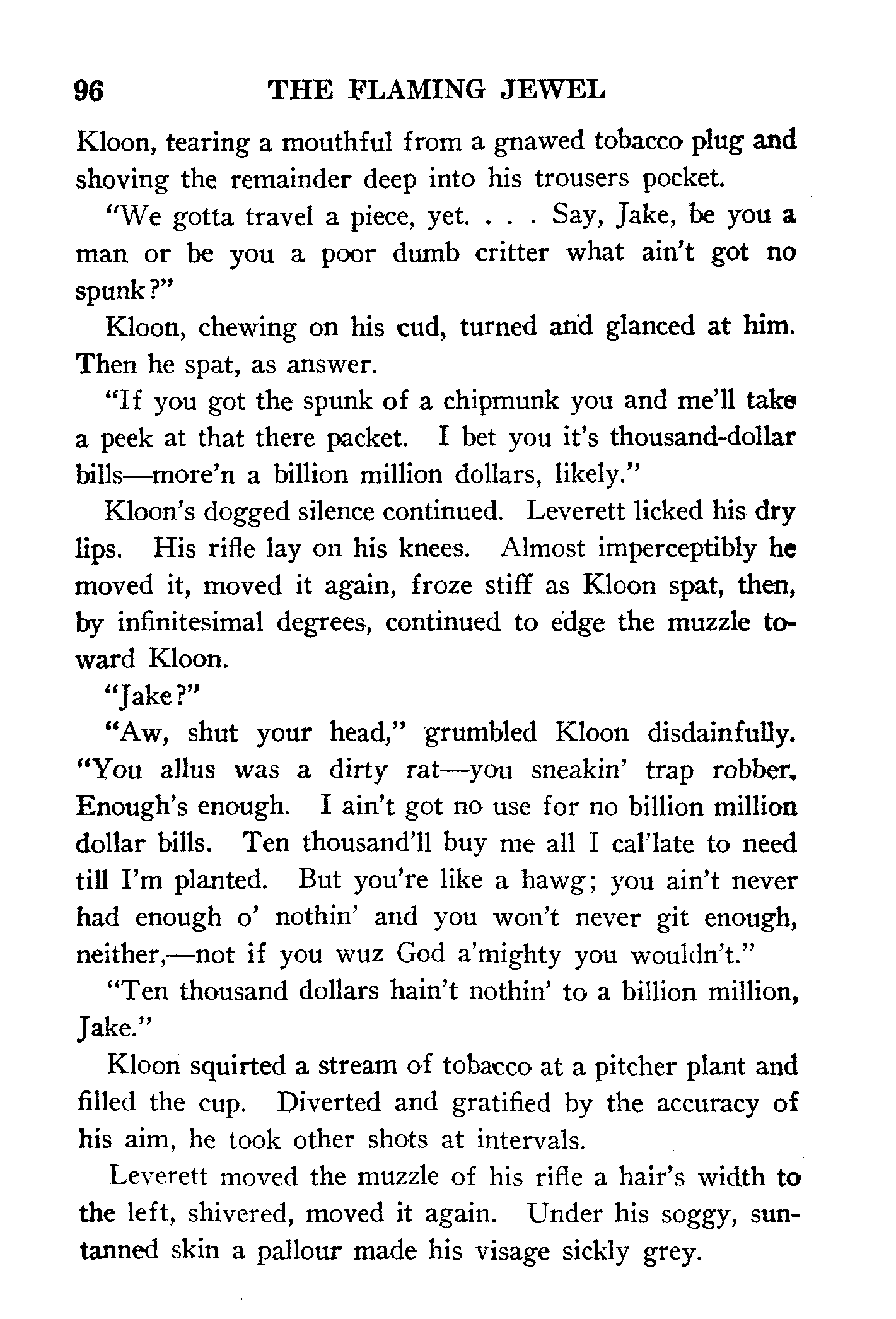 96 THE FLAMING JEWEL

Kloon, tearing a mouthful from a gnawed tobacco plug and shoving the remainder deep into his trousers pocket.

"We gotta travel a piece, yet. . . . Say, Jake, be you a man or be you a poor dumb critter what ain't got no spunk?"

Kloon, chewing on his cud, turned and glanced at him. Then he spat, as answer.

"If you got the spunk of a chipmunk you and me'll take a peek at that there packet. I bet you it's thousand-dollar bills—more'n a billion million dollars, likely."

Kloon's dogged silence continued. Leverett licked his dry lips. His rifle lay on his knees. Almost imperceptibly he moved it, moved it again, froze stiff as Kloon spat, then, by infinitesimal degrees, continued to edge the muzzle toward Kloon.

"Jake?"

"Aw, shut your head," grumbled Kloon disdainfully. "You allus was a dirty rat—you sneakin' trap robber. Enough's enough. I ain't got no use for no billion million dollar bills. Ten thousand'll buy me all I cal'late to need till I'm planted. But you're like a hawg; you ain't never had enough o' nothin' and you won't never git enough, neither,—not if you wuz God a'mighty you wouldn't."

"Ten thousand dollars hain't nothin' to a billion million, Jake."

Kloon squirted a stream of tobacco at a pitcher plant and filled the cup. Diverted and gratified by the accuracy of his aim, he took other shots at intervals.

Leverett moved the muzzle of his rifle a hair's width to the left, shivered, moved it again. Under his soggy, suntanned skin a pallour made his visage sickly grey.